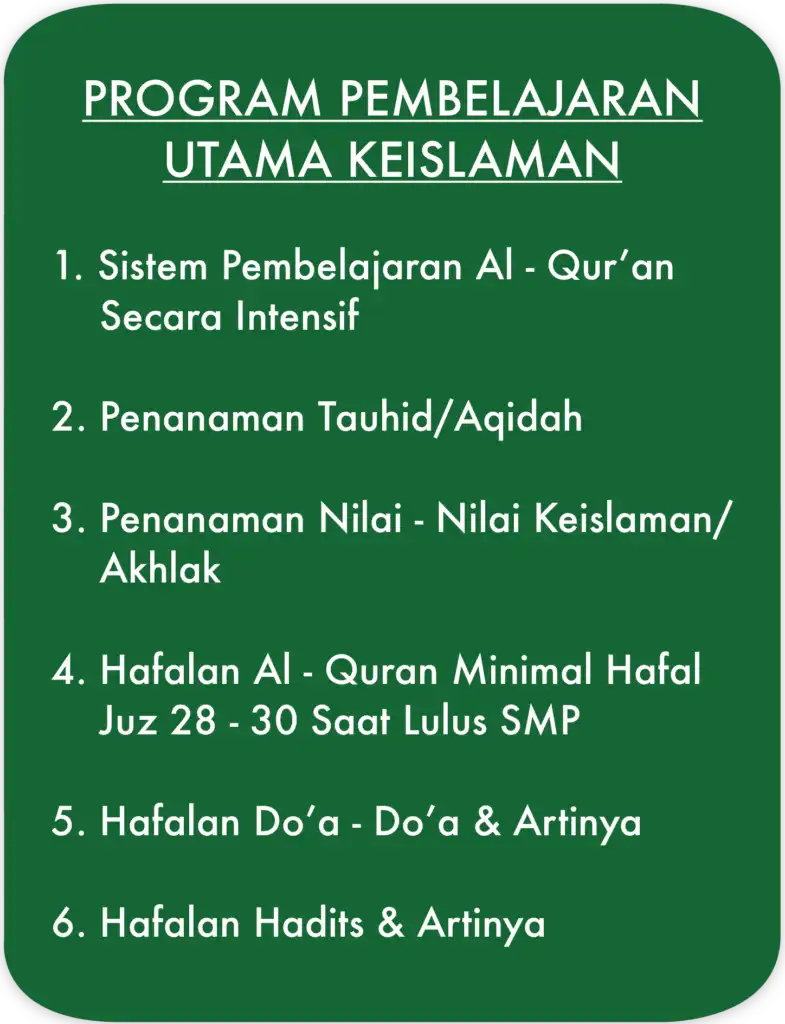 PROGRAM PEMBELAJARAN UTAMA KEISLAMAN

1. Sistem Pembelajaran Al - Qur’an Secara Intensif

2. Penanaman Tauhid/Aqidah

3. Penanaman Nilai - Nilai Keislaman/ Akhlak

4. Hafalan Al - Quran Minimal Hafal Juz 28 - 30 Saat Lulus SMP

5. Hafalan Do’a - Do’a & Artinya

6. Hafalan Hadits & Artinya